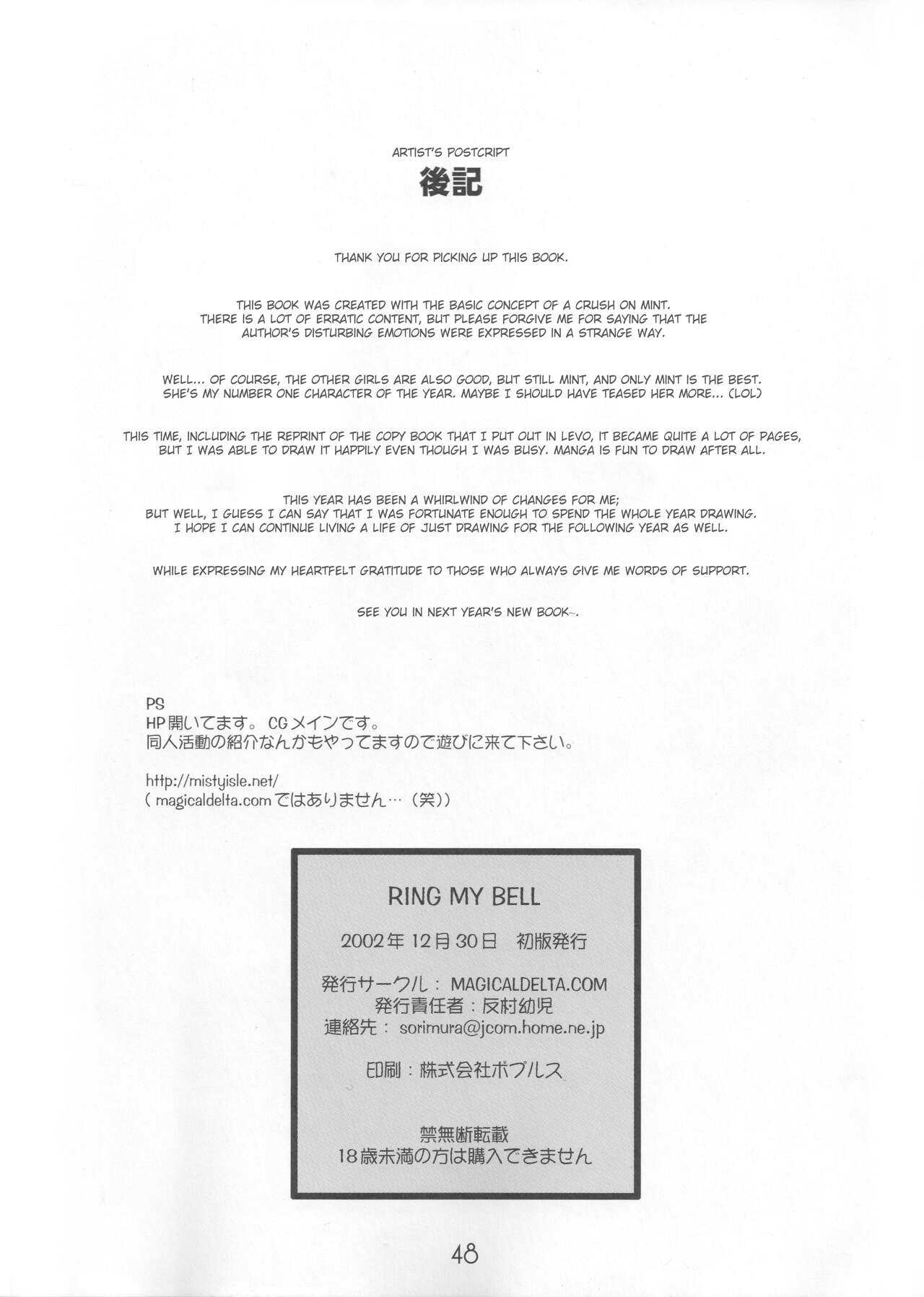 ARTIST'S POSTCRIPT
後記

THANK YOU FOR PICKING UP THIS BOOK.

THIS BOOK WAS CREATED WITH THE BASIC CONCEPT OF A CRUSH ON MINT. THERE IS A LOT OF ERRATIC CONTENT, BUT PLEASE FORGIVE ME FOR SAYING THAT THE AUTHOR'S DISTURBING EMOTIONS WERE EXPRESSED IN A STRANGE WAY.

WELL... OF COURSE, THE OTHER GIRLS ARE ALSO GOOD, BUT STILL MINT, AND ONLY MINT IS THE BEST. SHE'S MY NUMBER ONE CHARACTER OF THE YEAR. MAYBE I SHOULD HAVE TEASED HER MORE... (LOL)

THIS TIME, INCLUDING THE REPRINT OF THE COPY BOOK THAT I PUT OUT IN LEVO, IT BECAME QUITE A LOT OF PAGES, BUT I WAS ABLE TO DRAW IT HAPPILY EVEN THOUGH I WAS BUSY. MANGA IS FUN TO DRAW AFTER ALL.

THIS YEAR HAS BEEN A WHIRLWIND OF CHANGES FOR ME;
BUT WELL, I GUESS I CAN SAY THAT I WAS FORTUNATE ENOUGH TO SPEND THE WHOLE YEAR DRAWING.
I HOPE I CAN CONTINUE LIVING A LIFE OF JUST DRAWING FOR THE FOLLOWING YEAR AS WELL.

WHILE EXPRESSING MY HEARTFELT GRATITUDE TO THOSE WHO ALWAYS GIVE ME WORDS OF SUPPORT.

SEE YOU IN NEXT YEAR'S NEW BOOK~.

PS
HP開いてます。CGメインです。
同人活動の紹介なんかもやってますので遊びに来て下さい。

http://mistyisle.net/
(magicaldelta.comではありません…(笑))

RING MY BELL

2002年12月30日 初版発行

発行サークル:MAGICALDELTA.COM
発行責任者:反村幼児
連絡先:sorimura@jcom.home.ne.jp

印刷:株式会社ポプルス

禁無断転載
18歳未満の方は購入できません

48